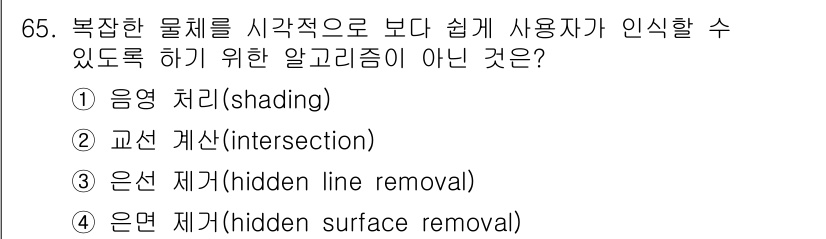 65. 복잡한 물체를 시각적으로 보다 쉽게 사용자가 인식할 수 있도록 하기 위한 알고리즘이 아닌 것은?

① 음영 처리(shading)

② 교선 계산(intersection)

③ 은선 제거(hidden line removal)

④ 은면 제거(hidden surface removal)